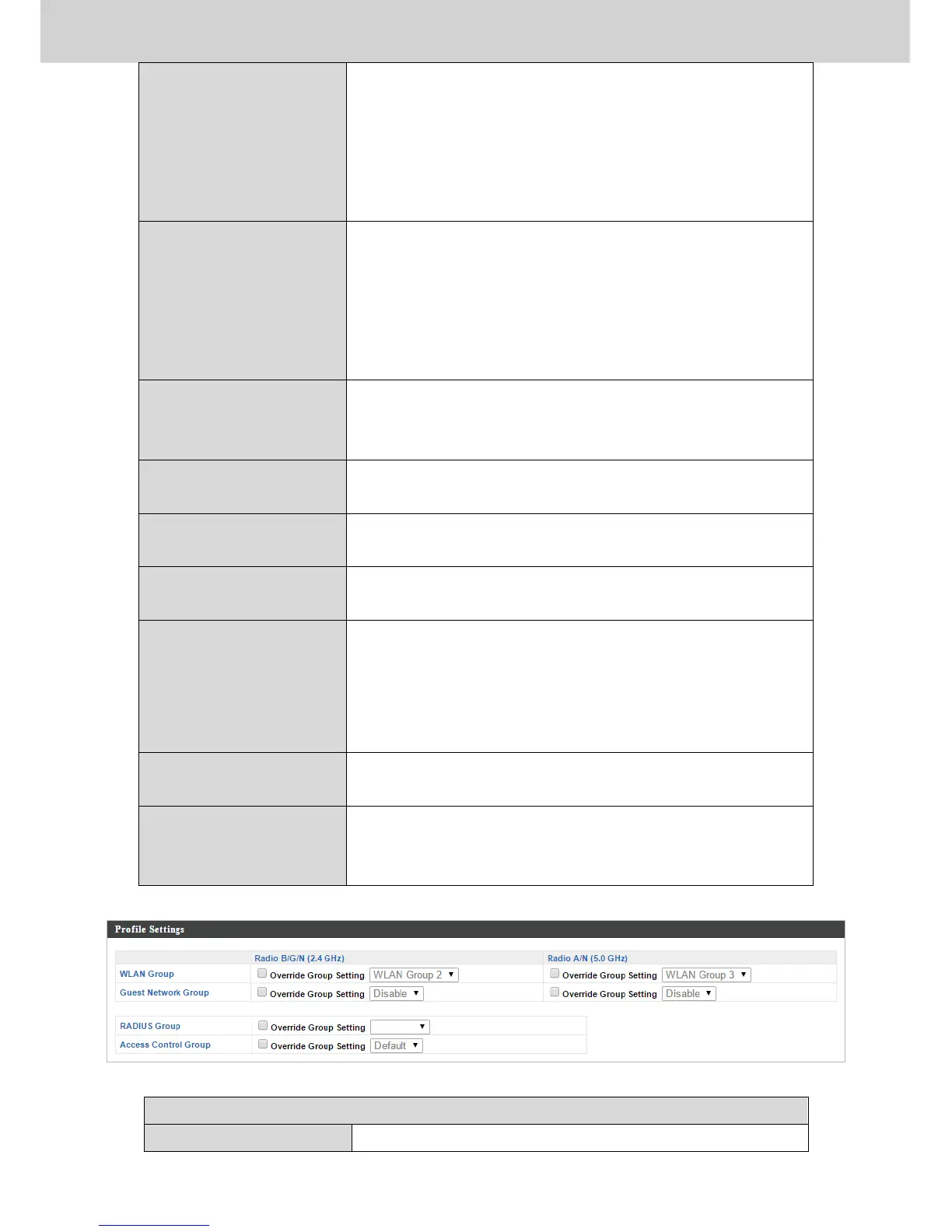 Profile Settings

|  | Radio B/G/N (2.4 GHz) | Radio A/N (5.0 GHz) |
|---|---|---|
| WLAN Group | ☐ Override Group Setting WLAN Group 2 | ☐ Override Group Setting WLAN Group 3 |
| Guest Network Group | ☐ Override Group Setting Disable | ☐ Override Group Setting Disable |

RADIUS Group ☐ Override Group Setting
Access Control Group ☐ Override Group Setting Default